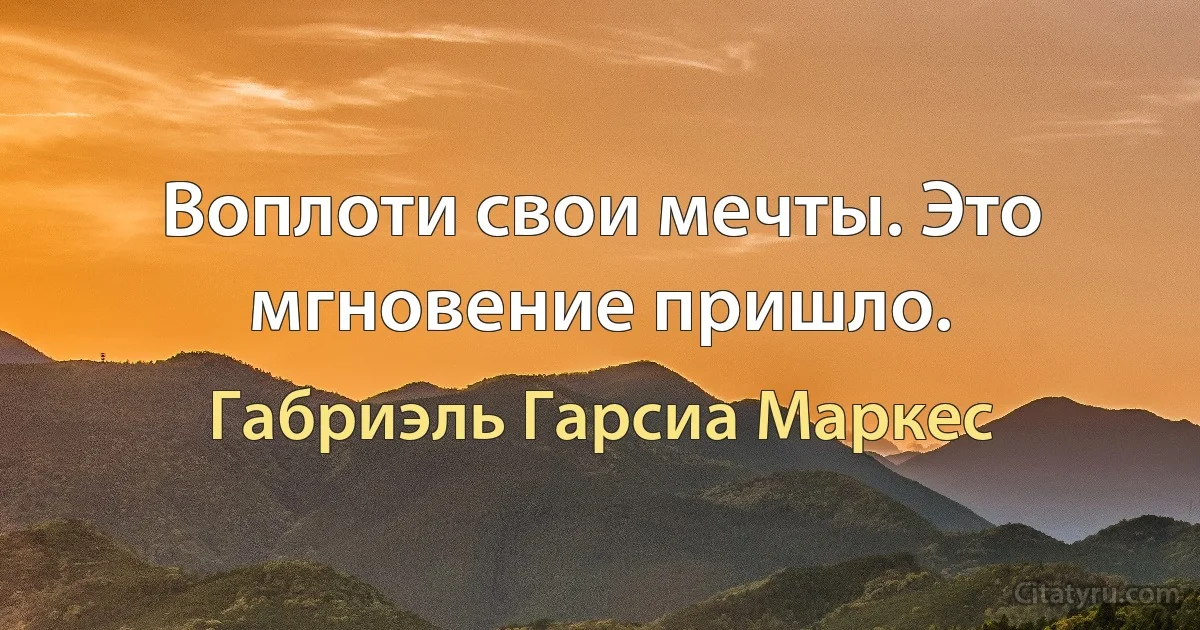 Воплоти свои мечты. Это мгновение пришло.

Габриэль Гарсиа Маркес

Citatyru.com